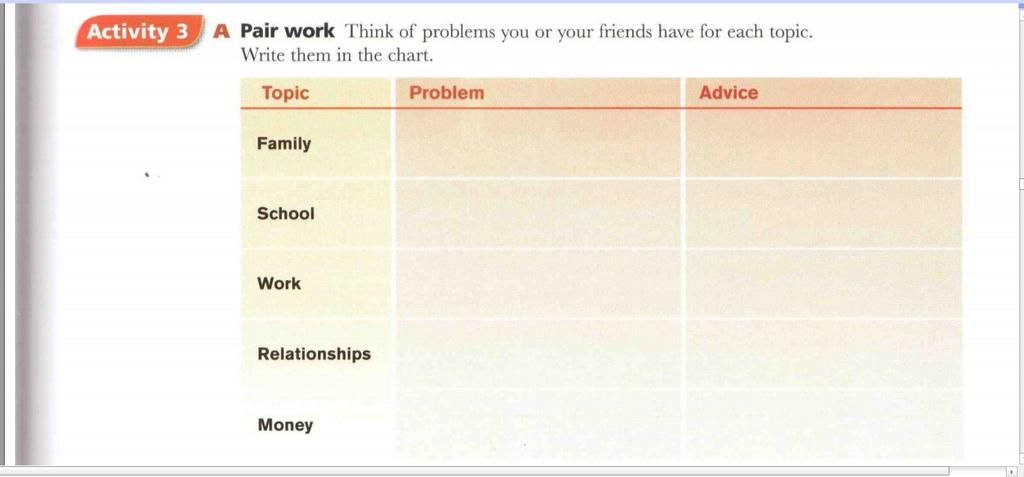 Activity 3 A Pair work Think of problems you or your friends have for each topic. Write them in the chart.

| Topic | Problem | Advice |
|---|---|---|
| Family | | |
| School | | |
| Work | | |
| Relationships | | |
| Money | | |